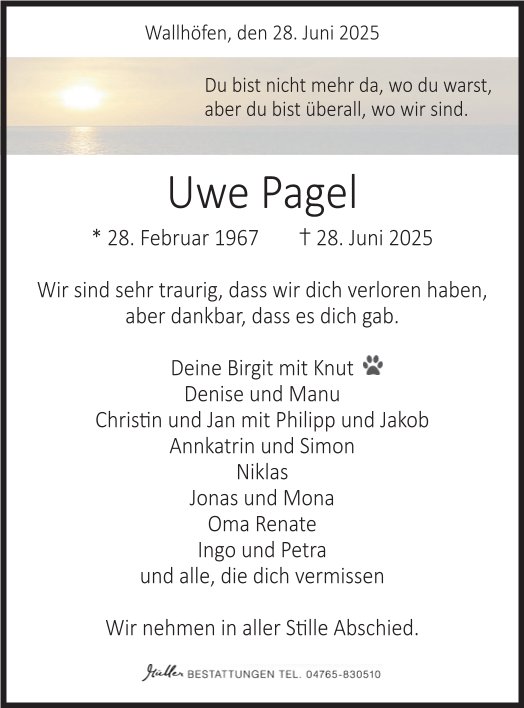 Wallhöfen, den 28. Juni 2025

Du bist nicht mehr da, wo du warst,
aber du bist überall, wo wir sind.

Uwe Pagel

* 28. Februar 1967 † 28. Juni 2025

Wir sind sehr traurig, dass wir dich verloren haben,
aber dankbar, dass es dich gab.

Deine Birgit mit Knut
Denise und Manu
Christin und Jan mit Philipp und Jakob
Annkatrin und Simon
Niklas
Jonas und Mona
Oma Renate
Ingo und Petra
und alle, die dich vermissen

Wir nehmen in aller Stille Abschied.

Müller BESTATTUNGEN TEL. 04765-830510